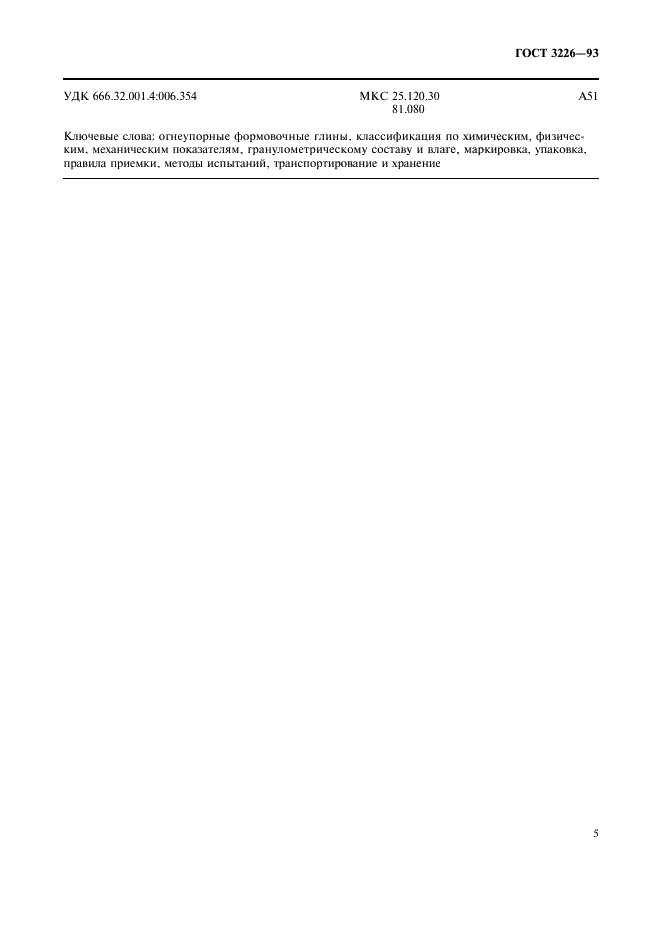 ГОСТ 3226—93

УДК 666.32.001.4:006.354 МКС 25.120.30 81.080 А51

Ключевые слова: огнеупорные формовочные глины, классификация по химическим, физическим, механическим показателям, гранулометрическому составу и влаге, маркировка, упаковка, правила приемки, методы испытаний, транспортирование и хранение

5